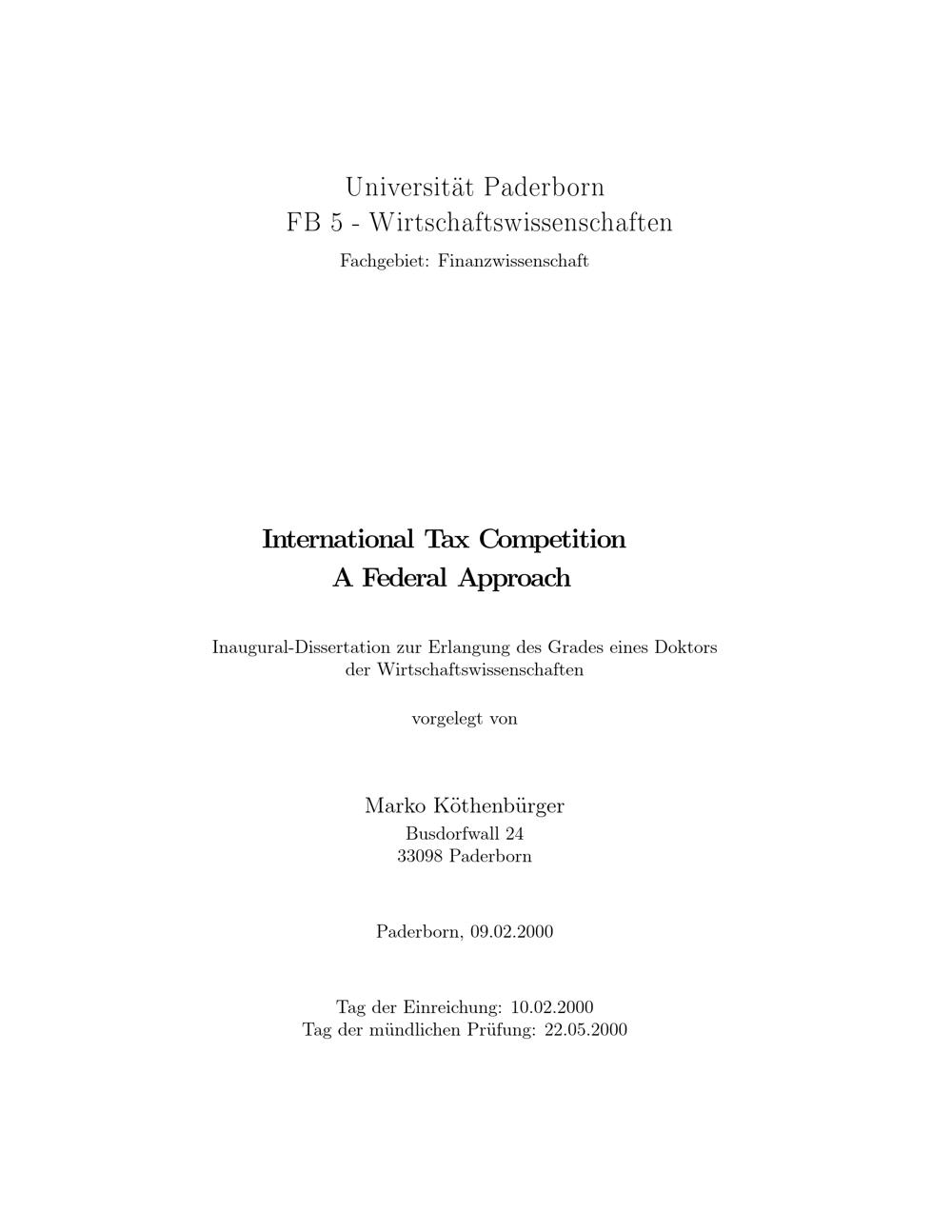 Universität Paderborn
FB 5 - Wirtschaftswissenschaften
Fachgebiet: Finanzwissenschaft

International Tax Competition
A Federal Approach

Inaugural-Dissertation zur Erlangung des Grades eines Doktors der Wirtschaftswissenschaften

vorgelegt von

Marko Köthenbürger
Busdorfwall 24
33098 Paderborn

Paderborn, 09.02.2000

Tag der Einreichung: 10.02.2000
Tag der mündlichen Prüfung: 22.05.2000